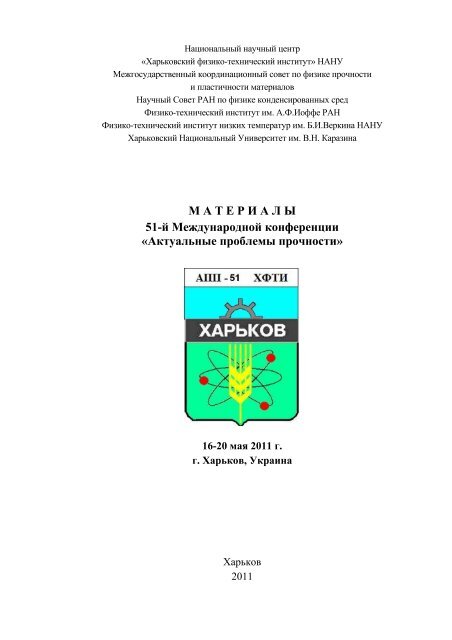 Национальный научный центр
«Харьковский физико-технический институт» НАНУ
Межгосударственный координационный совет по физике прочности
и пластичности материалов
Научный Совет РАН по физике конденсированных сред
Физико-технический институт им. А.Ф.Иоффе РАН
Физико-технический институт низких температур им. Б.И.Веркина НАНУ
Харьковский Национальный Университет им. В.Н. Каразина

МАТЕРИАЛЫ
51-й Международной конференции
«Актуальные проблемы прочности»

АПП - 51 ХФТИ

ХАРЬКОВ

16-20 мая 2011 г.
г. Харьков, Украина

Харьков
2011